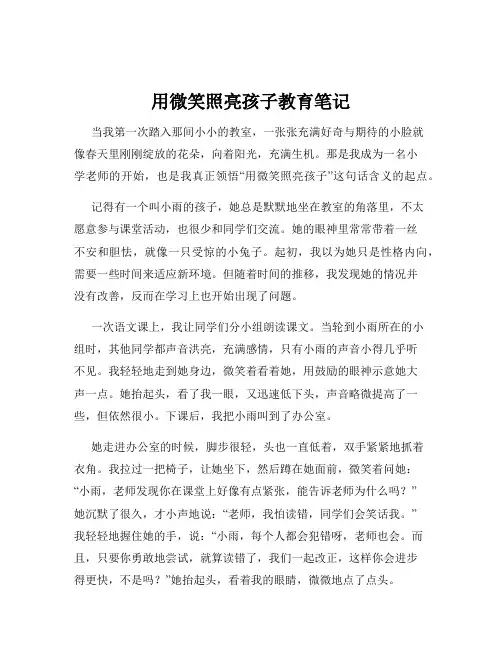 用微笑照亮孩子教育笔记

当我第一次踏入那间小小的教室，一张张充满好奇与期待的小脸就像春天里刚刚绽放的花朵，向着阳光，充满生机。那是我成为一名小学老师的开始，也是我真正领悟“用微笑照亮孩子”这句话含义的起点。

记得有一个叫小雨的孩子，她总是默默地坐在教室的角落里，不太愿意参与课堂活动，也很少和同学们交流。她的眼神里常常带着一丝不安和胆怯，就像一只受惊的小兔子。起初，我以为她只是性格内向，需要一些时间来适应新环境。但随着时间的推移，我发现她的情况并没有改善，反而在学习上也开始出现了问题。

一次语文课上，我让同学们分小组朗读课文。当轮到小雨所在的小组时，其他同学都声音洪亮，充满感情，只有小雨的声音小得几乎听不见。我轻轻地走到她身边，微笑着看着她，用鼓励的眼神示意她大声一点。她抬起头，看了我一眼，又迅速低下头，声音略微提高了一些，但依然很小。下课后，我把小雨叫到了办公室。

她走进办公室的时候，脚步很轻，头也一直低着，双手紧紧地抓着衣角。我拉过一把椅子，让她坐下，然后蹲在她面前，微笑着问她：“小雨，老师发现你在课堂上好像有点紧张，能告诉老师为什么吗？”她沉默了很久，才小声地说：“老师，我怕读错，同学们会笑话我。”我轻轻地握住她的手，说：“小雨，每个人都会犯错呀，老师也会。而且，只要你勇敢地尝试，就算读错了，我们一起改正，这样你会进步得更快，不是吗？”她抬起头，看着我的眼睛，微微地点了点头。